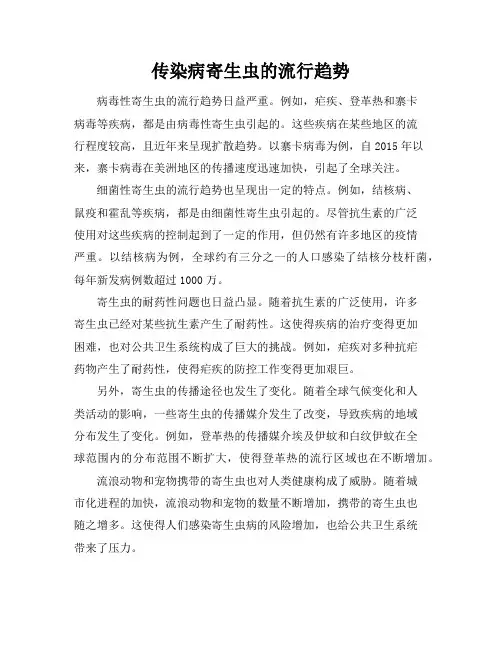 传染病寄生虫的流行趋势

病毒性寄生虫的流行趋势日益严重。例如，疟疾、登革热和寨卡病毒等疾病，都是由病毒性寄生虫引起的。这些疾病在某些地区的流行程度较高，且近年来呈现扩散趋势。以寨卡病毒为例，自 2015 年以来，寨卡病毒在美洲地区的传播速度迅速加快，引起了全球关注。

细菌性寄生虫的流行趋势也呈现出一定的特点。例如，结核病、鼠疫和霍乱等疾病，都是由细菌性寄生虫引起的。尽管抗生素的广泛使用对这些疾病的控制起到了一定的作用，但仍然有许多地区的疫情严重。以结核病为例，全球约有三分之一的人口感染了结核分枝杆菌，每年新发病例数超过 1000 万。

寄生虫的耐药性问题也日益凸显。随着抗生素的广泛使用，许多寄生虫已经对某些抗生素产生了耐药性。这使得疾病的治疗变得更加困难，也对公共卫生系统构成了巨大的挑战。例如，疟疾对多种抗疟药物产生了耐药性，使得疟疾的防控工作变得更加艰巨。

另外，寄生虫的传播途径也发生了变化。随着全球气候变化和人类活动的影响，一些寄生虫的传播媒介发生了改变，导致疾病的地域分布发生了变化。例如，登革热的传播媒介埃及伊蚊和白纹伊蚊在全球范围内的分布范围不断扩大，使得登革热的流行区域也在不断增加。

流浪动物和宠物携带的寄生虫也对人类健康构成了威胁。随着城市化进程的加快，流浪动物和宠物的数量不断增加，携带的寄生虫也随之增多。这使得人们感染寄生虫病的风险增加，也给公共卫生系统带来了压力。